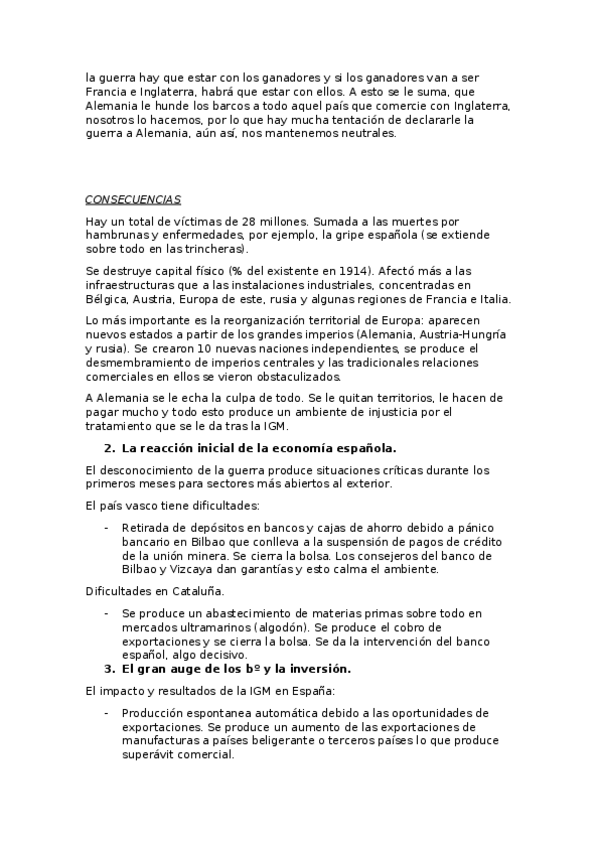 la guerra hay que estar con los ganadores y si los ganadores van a ser Francia e Inglaterra, habrá que estar con ellos. A esto se le suma, que Alemania le hunde los barcos a todo aquel país que comercie con Inglaterra, nosotros lo hacemos, por lo que hay mucha tentación de declararle la guerra a Alemania, aún así, nos mantenemos neutrales.

CONSECUENCIAS

Hay un total de víctimas de 28 millones. Sumada a las muertes por hambrunas y enfermedades, por ejemplo, la gripe española (se extiende sobre todo en las trincheras).

Se destruye capital físico (% del existente en 1914). Afectó más a las infraestructuras que a las instalaciones industriales, concentradas en Bélgica, Austria, Europa de este, rusia y algunas regiones de Francia e Italia.

Lo más importante es la reorganización territorial de Europa: aparecen nuevos estados a partir de los grandes imperios (Alemania, Austria-Hungría y rusia). Se crearon 10 nuevas naciones independientes, se produce el desmembramiento de imperios centrales y las tradicionales relaciones comerciales en ellos se vieron obstaculizados.

A Alemania se le echa la culpa de todo. Se le quitan territorios, le hacen de pagar mucho y todo esto produce un ambiente de injusticia por el tratamiento que se le da tras la IGM.

2. La reacción inicial de la economía española.

El desconocimiento de la guerra produce situaciones críticas durante los primeros meses para sectores más abiertos al exterior.

El país vasco tiene dificultades:

- Retirada de depósitos en bancos y cajas de ahorro debido a pánico bancario en Bilbao que conlleva a la suspensión de pagos de crédito de la unión minera. Se cierra la bolsa. Los consejeros del banco de Bilbao y Vizcaya dan garantías y esto calma el ambiente.

Dificultades en Cataluña.

- Se produce un abastecimiento de materias primas sobre todo en mercados ultramarinos (algodón). Se produce el cobro de exportaciones y se cierra la bolsa. Se da la intervención del banco español, algo decisivo.

3. El gran auge de los bº y la inversión.

El impacto y resultados de la IGM en España:

- Producción espontanea automática debido a las oportunidades de exportaciones. Se produce un aumento de las exportaciones de manufacturas a países beligerante o terceros países lo que produce superávit comercial.